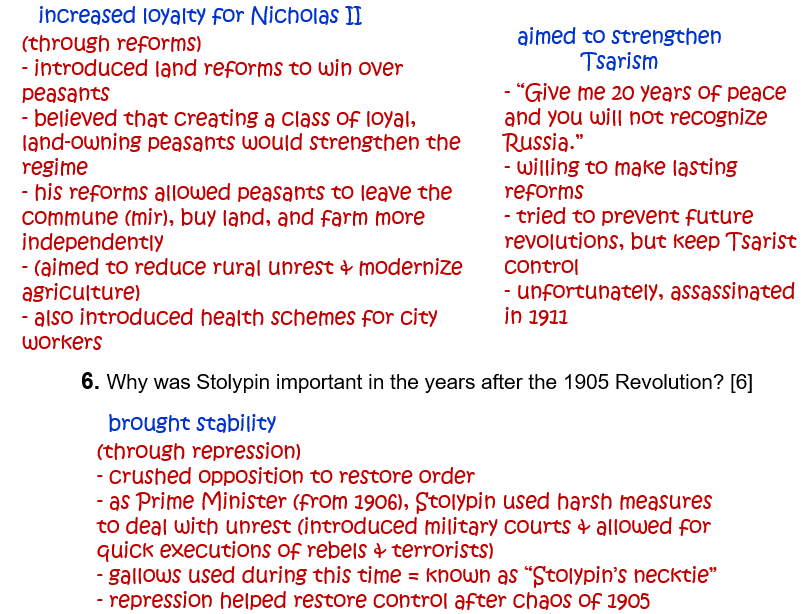 increased loyalty for Nicholas II

(through reforms)
- introduced land reforms to win over peasants
- believed that creating a class of loyal, land-owning peasants would strengthen the regime
- his reforms allowed peasants to leave the commune (mir), buy land, and farm more independently
- (aimed to reduce rural unrest & modernize agriculture)
- also introduced health schemes for city workers

aimed to strengthen Tsarism

- "Give me 20 years of peace and you will not recognize Russia."
- willing to make lasting reforms
- tried to prevent future revolutions, but keep Tsarist control
- unfortunately, assassinated in 1911

6. Why was Stolypin important in the years after the 1905 Revolution? [6]

brought stability

(through repression)
- crushed opposition to restore order
- as Prime Minister (from 1906), Stolypin used harsh measures to deal with unrest (introduced military courts & allowed for quick executions of rebels & terrorists)
- gallows used during this time = known as "Stolypin's necktie"
- repression helped restore control after chaos of 1905